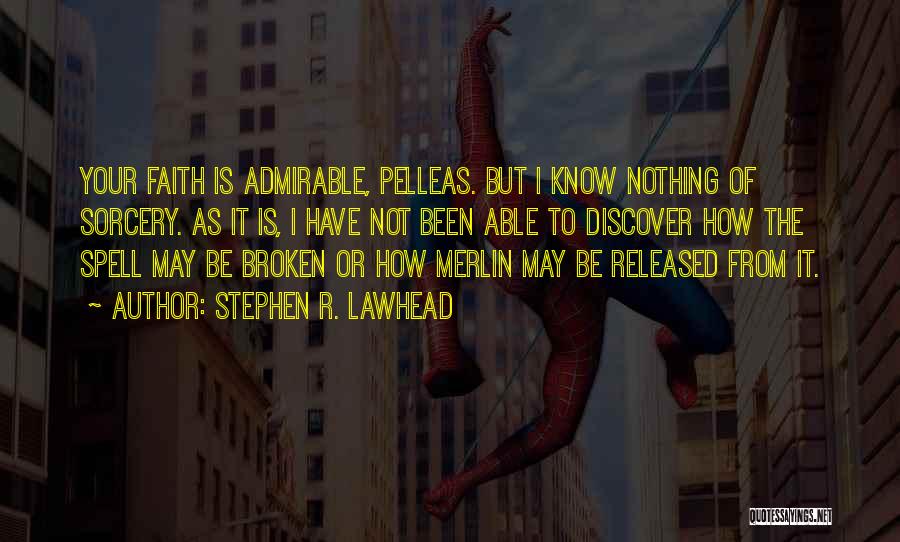 YOUR FAITH IS ADMIRABLE, PELLEAS. BUT I KNOW NOTHING OF SORCERY. AS IT IS, I HAVE NOT BEEN ABLE TO DISCOVER HOW THE SPELL MAY BE BROKEN OR HOW MERLIN MAY BE RELEASED FROM IT.

~ AUTHOR: STEPHEN R. LAWHEAD

QUOTESSAYINGS.NET